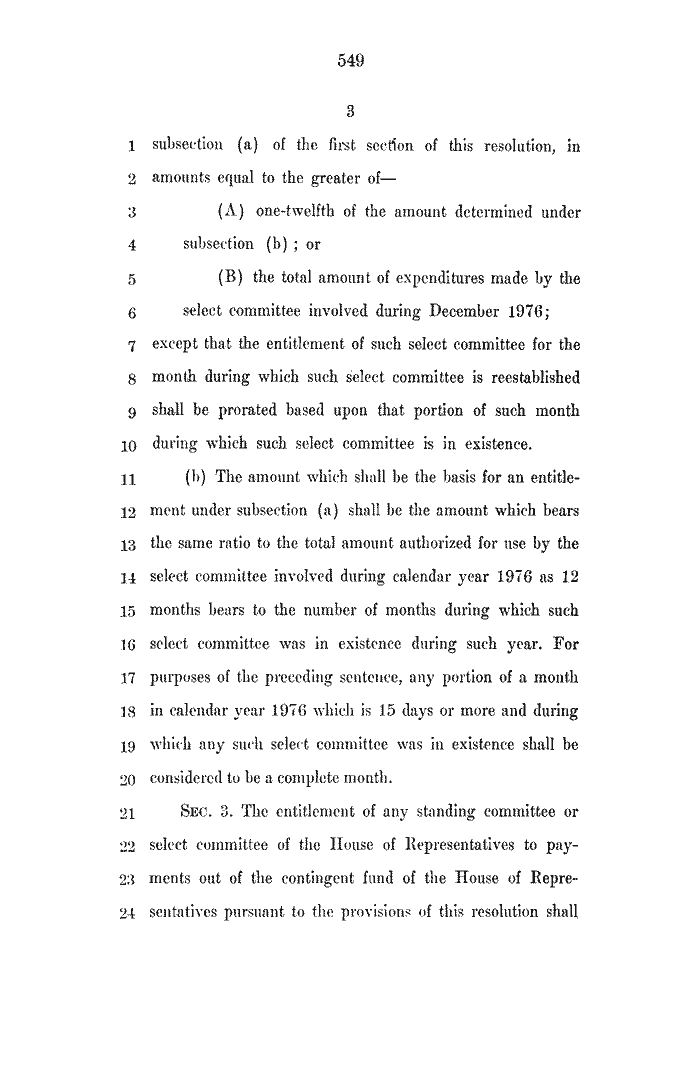 549

3

1 subsection (a) of the first section of this resolution, in
2 amounts equal to the greater of—
3 (A) one-twelfth of the amount determined under
4 subsection (b); or
5 (B) the total amount of expenditures made by the
6 select committee involved during December 1976;
7 except that the entitlement of such select committee for the
8 month during which such select committee is reestablished
9 shall be prorated based upon that portion of such month
10 during which such select committee is in existence.
11 (b) The amount which shall be the basis for an entitle-
12 ment under subsection (a) shall be the amount which bears
13 the same ratio to the total amount authorized for use by the
14 select committee involved during calendar year 1976 as 12
15 months bears to the number of months during which such
16 select committee was in existence during such year. For
17 purposes of the preceding sentence, any portion of a month
18 in calendar year 1976 which is 15 days or more and during
19 which any such select committee was in existence shall be
20 considered to be a complete month.
21 SEC. 3. The entitlement of any standing committee or
22 select committee of the House of Representatives to pay-
23 ments out of the contingent fund of the House of Repre-
24 sentatives pursuant to the provisions of this resolution shall